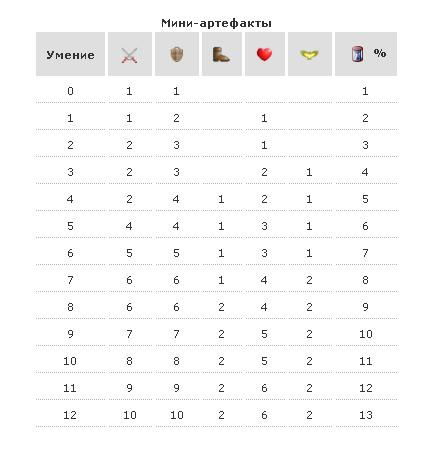 Мини-артефакты

| Умение | | | | | | % |
|---|---|---|---|---|---|---|
| 0 | 1 | 1 | | | | 1 |
| 1 | 1 | 2 | | 1 | | 2 |
| 2 | 2 | 3 | | 1 | | 3 |
| 3 | 2 | 3 | | 2 | 1 | 4 |
| 4 | 2 | 4 | 1 | 2 | 1 | 5 |
| 5 | 4 | 4 | 1 | 3 | 1 | 6 |
| 6 | 5 | 5 | 1 | 3 | 1 | 7 |
| 7 | 6 | 6 | 1 | 4 | 2 | 8 |
| 8 | 6 | 6 | 2 | 4 | 2 | 9 |
| 9 | 7 | 7 | 2 | 5 | 2 | 10 |
| 10 | 8 | 8 | 2 | 5 | 2 | 11 |
| 11 | 9 | 9 | 2 | 6 | 2 | 12 |
| 12 | 10 | 10 | 2 | 6 | 2 | 13 |